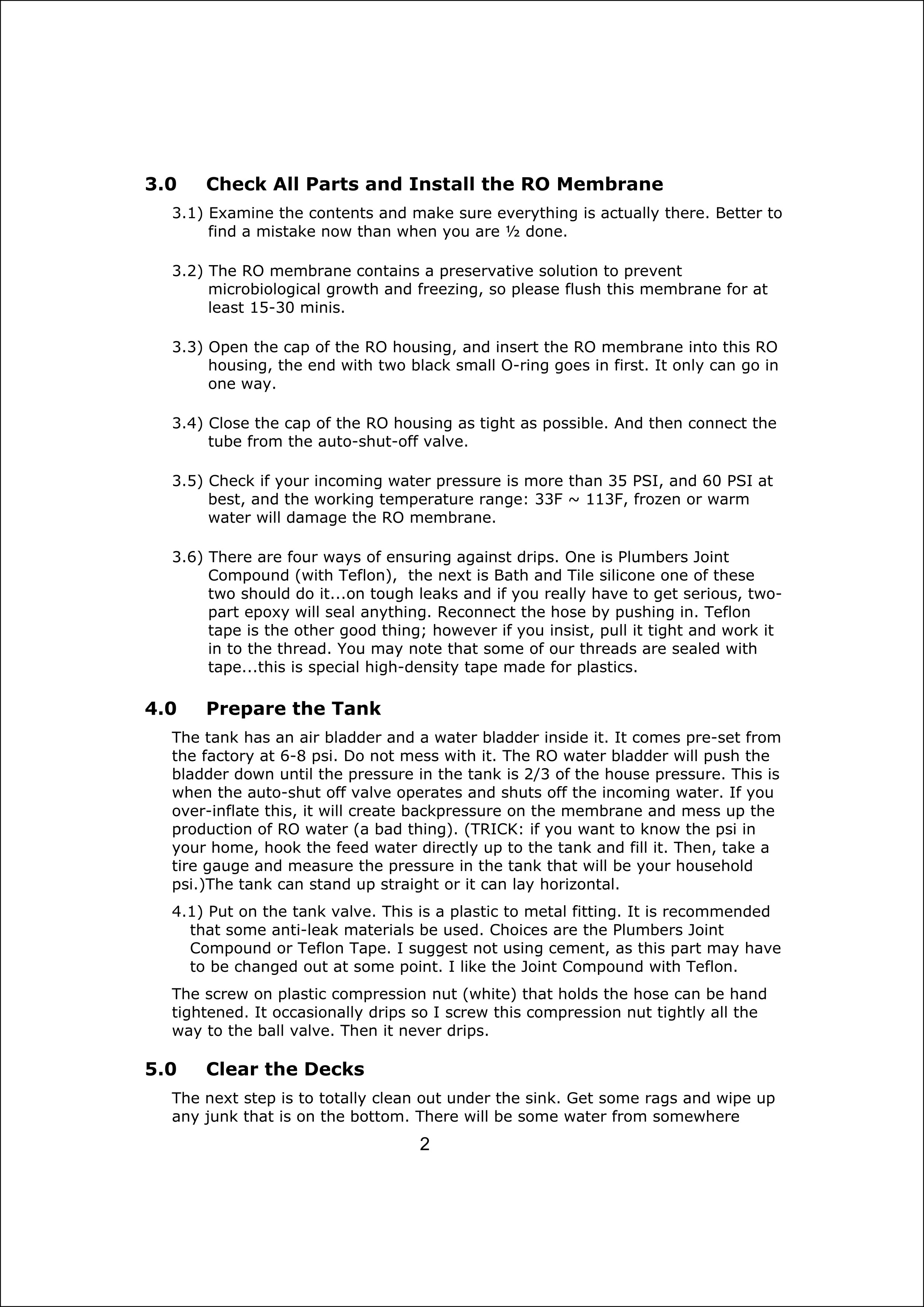 3.0 Check All Parts and Install the RO Membrane

3.1) Examine the contents and make sure everything is actually there. Better to find a mistake now than when you are ½ done.

3.2) The RO membrane contains a preservative solution to prevent microbiological growth and freezing, so please flush this membrane for at least 15-30 minis.

3.3) Open the cap of the RO housing, and insert the RO membrane into this RO housing, the end with two black small O-ring goes in first. It only can go in one way.

3.4) Close the cap of the RO housing as tight as possible. And then connect the tube from the auto-shut-off valve.

3.5) Check if your incoming water pressure is more than 35 PSI, and 60 PSI at best, and the working temperature range: 33F ~ 113F, frozen or warm water will damage the RO membrane.

3.6) There are four ways of ensuring against drips. One is Plumbers Joint Compound (with Teflon), the next is Bath and Tile silicone one of these two should do it...on tough leaks and if you really have to get serious, two-part epoxy will seal anything. Reconnect the hose by pushing in. Teflon tape is the other good thing; however if you insist, pull it tight and work it in to the thread. You may note that some of our threads are sealed with tape...this is special high-density tape made for plastics.

4.0 Prepare the Tank

The tank has an air bladder and a water bladder inside it. It comes pre-set from the factory at 6-8 psi. Do not mess with it. The RO water bladder will push the bladder down until the pressure in the tank is 2/3 of the house pressure. This is when the auto-shut off valve operates and shuts off the incoming water. If you over-inflate this, it will create backpressure on the membrane and mess up the production of RO water (a bad thing). (TRICK: if you want to know the psi in your home, hook the feed water directly up to the tank and fill it. Then, take a tire gauge and measure the pressure in the tank that will be your household psi.)The tank can stand up straight or it can lay horizontal.

4.1) Put on the tank valve. This is a plastic to metal fitting. It is recommended that some anti-leak materials be used. Choices are the Plumbers Joint Compound or Teflon Tape. I suggest not using cement, as this part may have to be changed out at some point. I like the Joint Compound with Teflon.

The screw on plastic compression nut (white) that holds the hose can be hand tightened. It occasionally drips so I screw this compression nut tightly all the way to the ball valve. Then it never drips.

5.0 Clear the Decks

The next step is to totally clean out under the sink. Get some rags and wipe up any junk that is on the bottom. There will be some water from somewhere

2